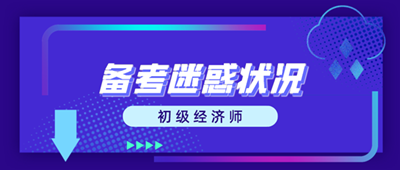 备考迷惑状况

初级经济师